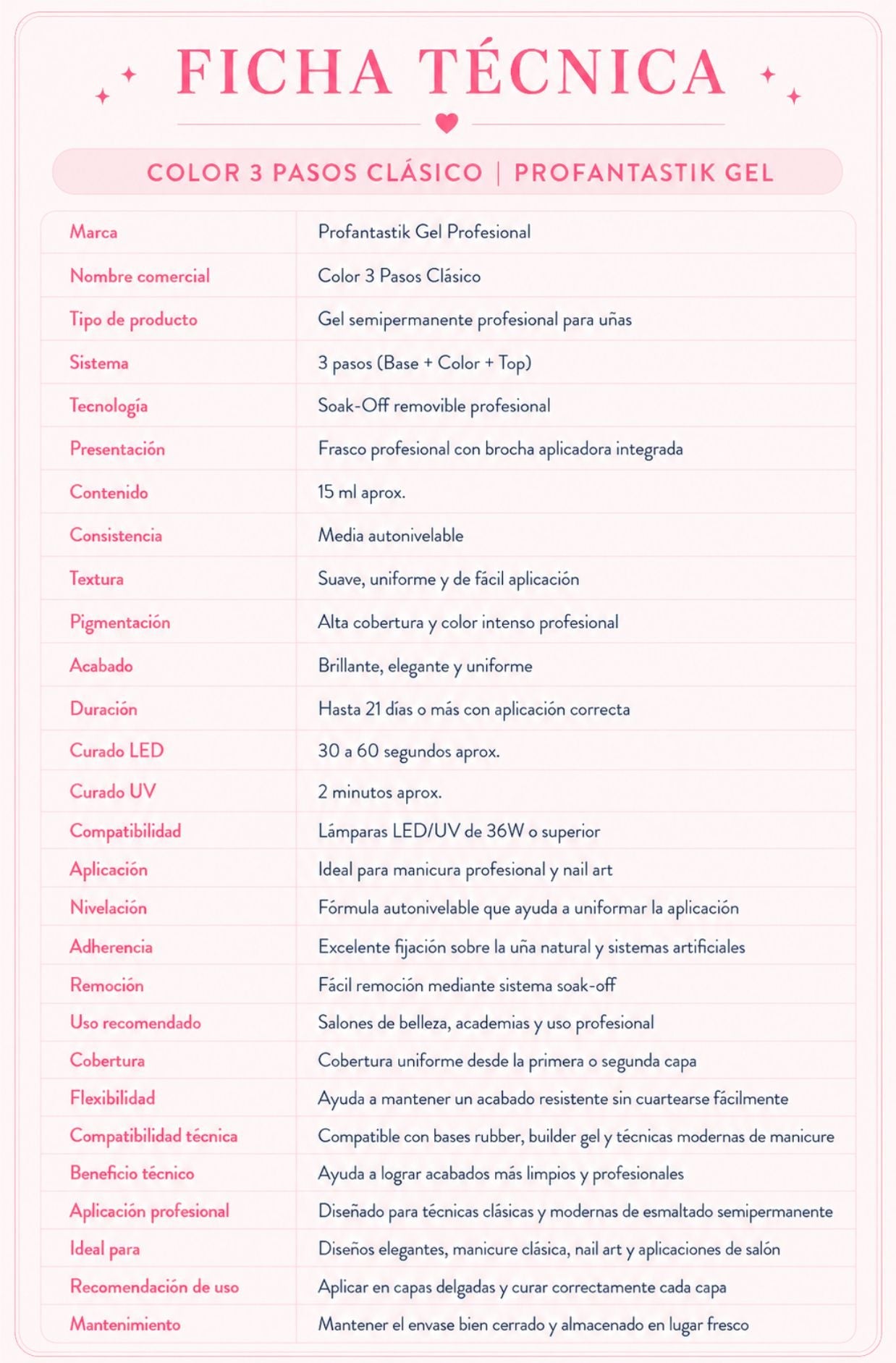 FICHA TÉCNICA

COLOR 3 PASOS CLÁSICO | PROFANTASTIK GEL

| Marca | Profantastik Gel Profesional |
|---|---|
| Nombre comercial | Color 3 Pasos Clásico |
| Tipo de producto | Gel semipermanente profesional para uñas |
| Sistema | 3 pasos (Base + Color + Top) |
| Tecnología | Soak-Off removible profesional |
| Presentación | Frasco profesional con brocha aplicadora integrada |
| Contenido | 15 ml aprox. |
| Consistencia | Media autonivelable |
| Textura | Suave, uniforme y de fácil aplicación |
| Pigmentación | Alta cobertura y color intenso profesional |
| Acabado | Brillante, elegante y uniforme |
| Duración | Hasta 21 días o más con aplicación correcta |
| Curado LED | 30 a 60 segundos aprox. |
| Curado UV | 2 minutos aprox. |
| Compatibilidad | Lámparas LED/UV de 36W o superior |
| Aplicación | Ideal para manicura profesional y nail art |
| Nivelación | Fórmula autonivelable que ayuda a uniformar la aplicación |
| Adherencia | Excelente fijación sobre la uña natural y sistemas artificiales |
| Remoción | Fácil remoción mediante sistema soak-off |
| Uso recomendado | Salones de belleza, academias y uso profesional |
| Cobertura | Cobertura uniforme desde la primera o segunda capa |
| Flexibilidad | Ayuda a mantener un acabado resistente sin cuartearse fácilmente |
| Compatibilidad técnica | Compatible con bases rubber, builder gel y técnicas modernas de manicure |
| Beneficio técnico | Ayuda a lograr acabados más limpios y profesionales |
| Aplicación profesional | Diseñado para técnicas clásicas y modernas de esmaltado semipermanente |
| Ideal para | Diseños elegantes, manicure clásica, nail art y aplicaciones de salón |
| Recomendación de uso | Aplicar en capas delgadas y curar correctamente cada capa |
| Mantenimiento | Mantener el envase bien cerrado y almacenado en lugar fresco |